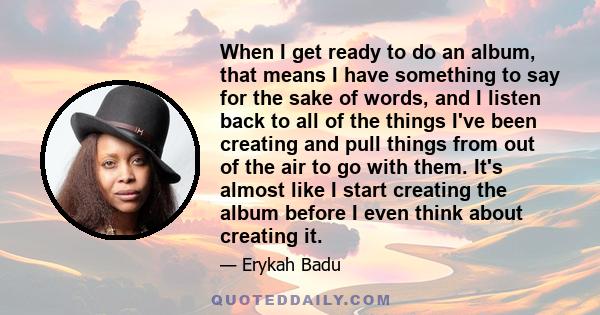 When I get ready to do an album, that means I have something to say for the sake of words, and I listen back to all of the things I've been creating and pull things from out of the air to go with them. It's almost like I start creating the album before I even think about creating it.

— Erykah Badu

QUOTEDDAILY.COM